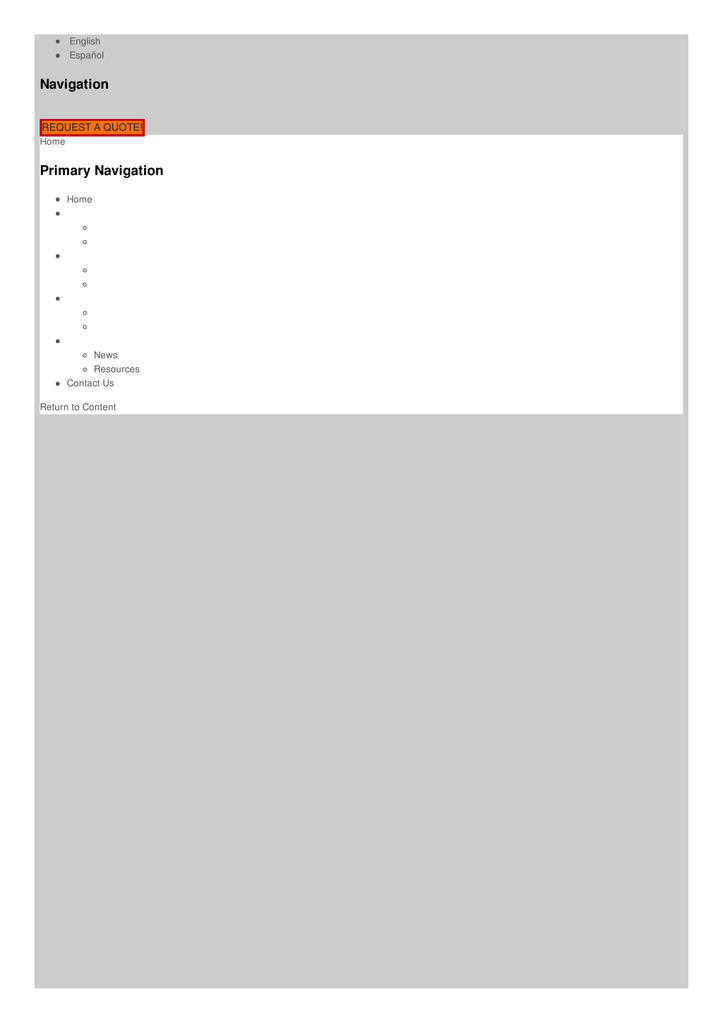 • English
• Español

Navigation

REQUEST A QUOTE!

Home

Primary Navigation

• Home
• News
• Resources
• Contact Us

Return to Content